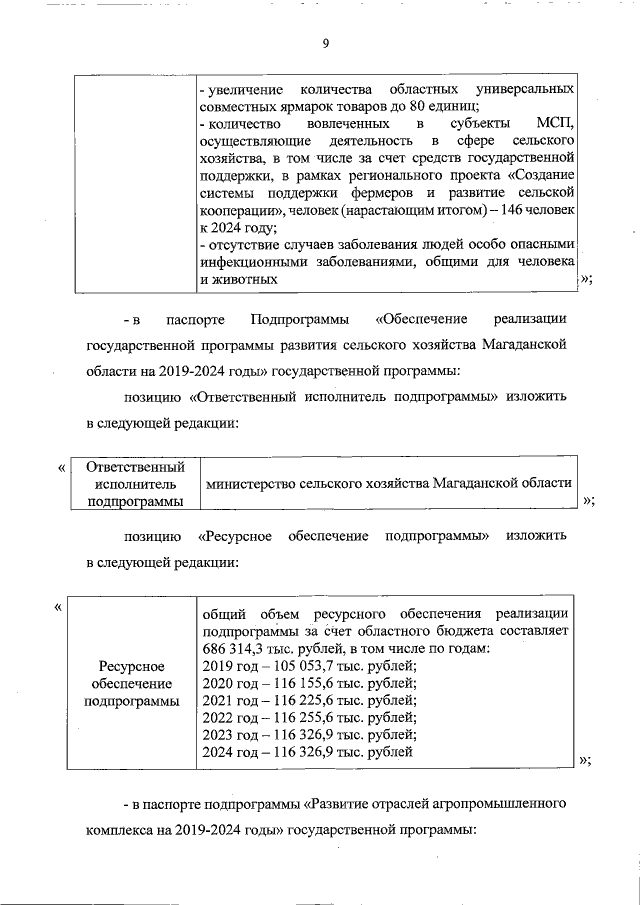 9

| | - увеличение количества областных универсальных совместных ярмарок товаров до 80 единиц; - количество вовлеченных в субъекты МСП, осуществляющие деятельность в сфере сельского хозяйства, в том числе за счет средств государственной поддержки, в рамках регионального проекта «Создание системы поддержки фермеров и развитие сельской кооперации», человек (нарастающим итогом) – 146 человек к 2024 году; - отсутствие случаев заболевания людей особо опасными инфекционными заболеваниями, общими для человека и животных |
|---|---|

»;

- в паспорте Подпрограммы «Обеспечение реализации государственной программы развития сельского хозяйства Магаданской области на 2019-2024 годы» государственной программы:

позицию «Ответственный исполнитель подпрограммы» изложить в следующей редакции:

«

| Ответственный исполнитель подпрограммы | министерство сельского хозяйства Магаданской области |
|---|---|

»;

позицию «Ресурсное обеспечение подпрограммы» изложить в следующей редакции:

«

| Ресурсное обеспечение подпрограммы | общий объем ресурсного обеспечения реализации подпрограммы за счет областного бюджета составляет 686 314,3 тыс. рублей, в том числе по годам: 2019 год – 105 053,7 тыс. рублей; 2020 год – 116 155,6 тыс. рублей; 2021 год – 116 225,6 тыс. рублей; 2022 год – 116 255,6 тыс. рублей; 2023 год – 116 326,9 тыс. рублей; 2024 год – 116 326,9 тыс. рублей |
|---|---|

»;

- в паспорте подпрограммы «Развитие отраслей агропромышленного комплекса на 2019-2024 годы» государственной программы: